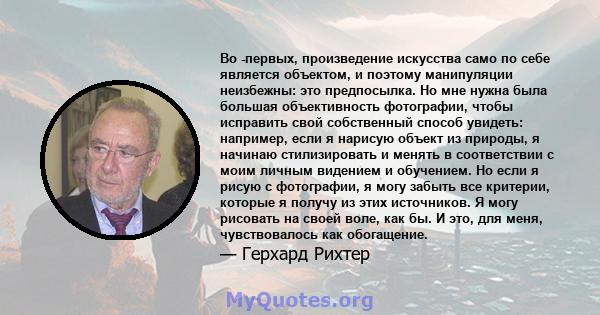 Во -первых, произведение искусства само по себе является объектом, и поэтому манипуляции неизбежны: это предпосылка. Но мне нужна была большая объективность фотографии, чтобы исправить свой собственный способ увидеть: например, если я нарисую объект из природы, я начинаю стилизировать и менять в соответствии с моим личным видением и обучением. Но если я рисую с фотографии, я могу забыть все критерии, которые я получу из этих источников. Я могу рисовать на своей воле, как бы. И это, для меня, чувствовалось как обогащение.

— Герхард Рихтер

MyQuotes.org